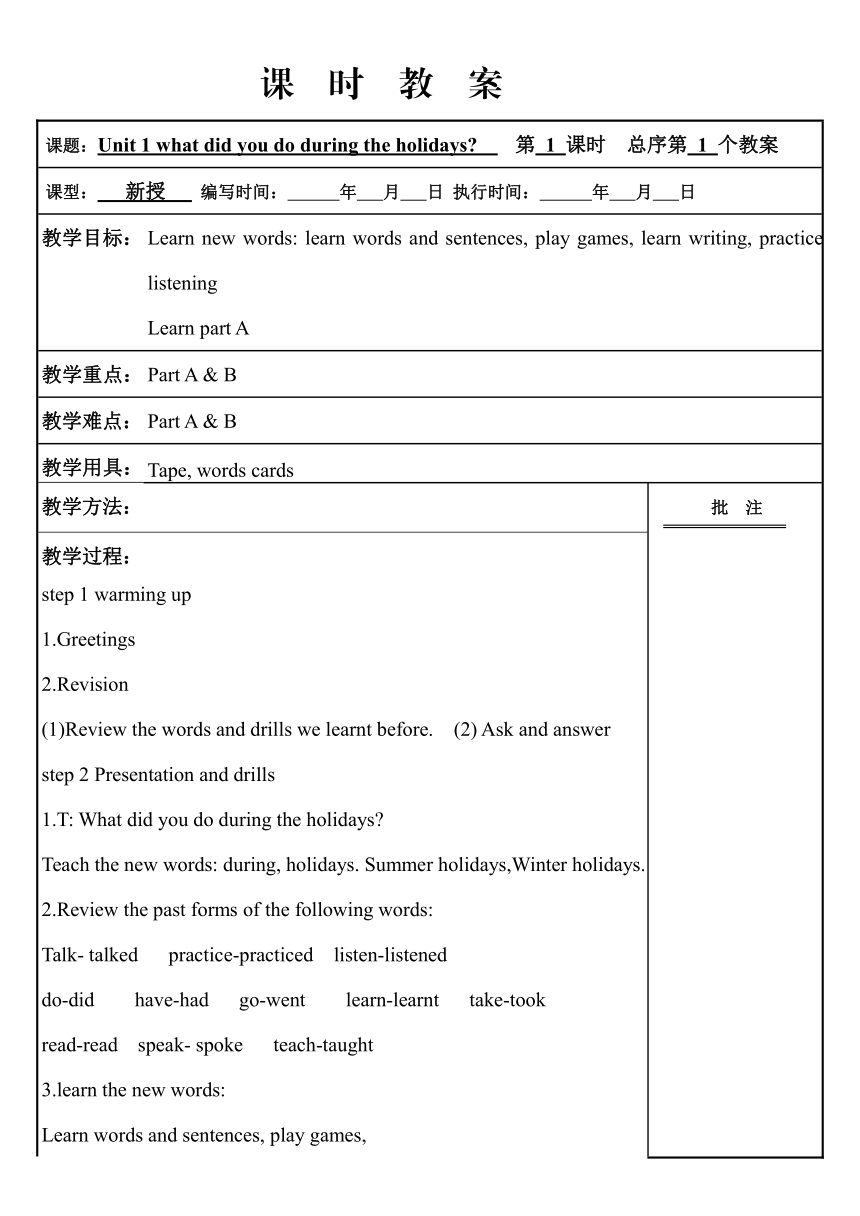 课 时 教 案

课题：Unit 1 what did you do during the holidays? 第 1 课时 总序第 1 个教案

课型： 新授 编写时间：______年___月___日 执行时间：______年___月___日

教学目标： Learn new words: learn words and sentences, play games, learn writing, practice listening

Learn part A

教学重点： Part A & B

教学难点： Part A & B

教学用具： Tape, words cards

教学方法：

批 注

教学过程：

step 1 warming up

1.Greetings

2.Revision

(1)Review the words and drills we learnt before. (2) Ask and answer

step 2 Presentation and drills

1.T: What did you do during the holidays?

Teach the new words: during, holidays. Summer holidays,Winter holidays.

2.Review the past forms of the following words:

Talk- talked practice-practiced listen-listened

do-did have-had go-went learn-learnt take-took

read-read speak- spoke teach-taught

3.learn the new words:

Learn words and sentences, play games,